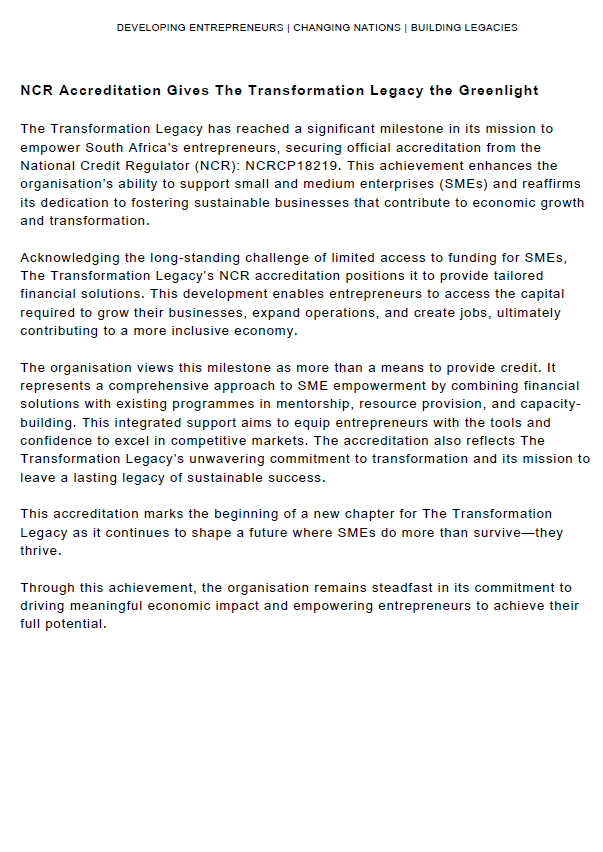 DEVELOPING ENTREPRENEURS | CHANGING NATIONS | BUILDING LEGACIES

NCR Accreditation Gives The Transformation Legacy the Greenlight

The Transformation Legacy has reached a significant milestone in its mission to empower South Africa's entrepreneurs, securing official accreditation from the National Credit Regulator (NCR): NCRCP18219. This achievement enhances the organisation's ability to support small and medium enterprises (SMEs) and reaffirms its dedication to fostering sustainable businesses that contribute to economic growth and transformation.

Acknowledging the long-standing challenge of limited access to funding for SMEs, The Transformation Legacy's NCR accreditation positions it to provide tailored financial solutions. This development enables entrepreneurs to access the capital required to grow their businesses, expand operations, and create jobs, ultimately contributing to a more inclusive economy.

The organisation views this milestone as more than a means to provide credit. It represents a comprehensive approach to SME empowerment by combining financial solutions with existing programmes in mentorship, resource provision, and capacity-building. This integrated support aims to equip entrepreneurs with the tools and confidence to excel in competitive markets. The accreditation also reflects The Transformation Legacy's unwavering commitment to transformation and its mission to leave a lasting legacy of sustainable success.

This accreditation marks the beginning of a new chapter for The Transformation Legacy as it continues to shape a future where SMEs do more than survive—they thrive.

Through this achievement, the organisation remains steadfast in its commitment to driving meaningful economic impact and empowering entrepreneurs to achieve their full potential.